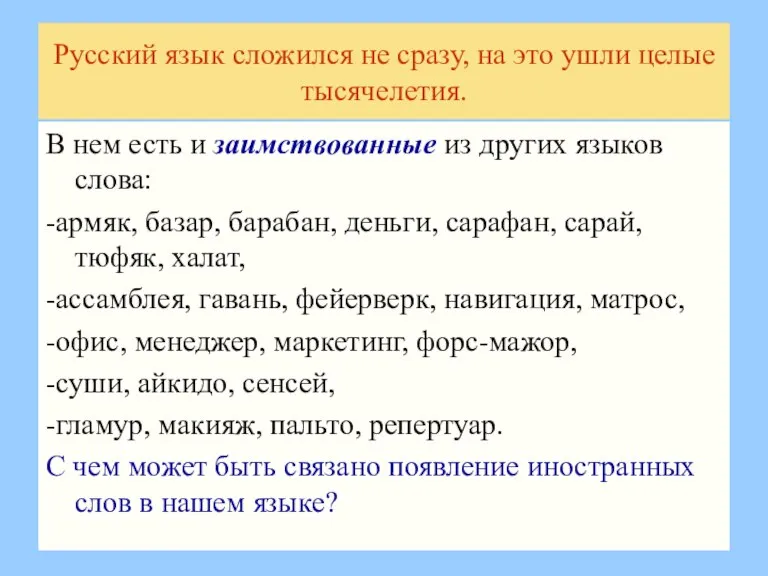 Русский язык сложился не сразу, на это ушли целые тысячелетия.

В нем есть и заимствованные из других языков слова:

-армяк, базар, барабан, деньги, сарафан, сарай, тюфяк, халат,

-ассамблея, гавань, фейерверк, навигация, матрос,

-офис, менеджер, маркетинг, форс-мажор,

-суши, айкидо, сенсей,

-гламур, макияж, пальто, репертуар.

С чем может быть связано появление иностранных слов в нашем языке?